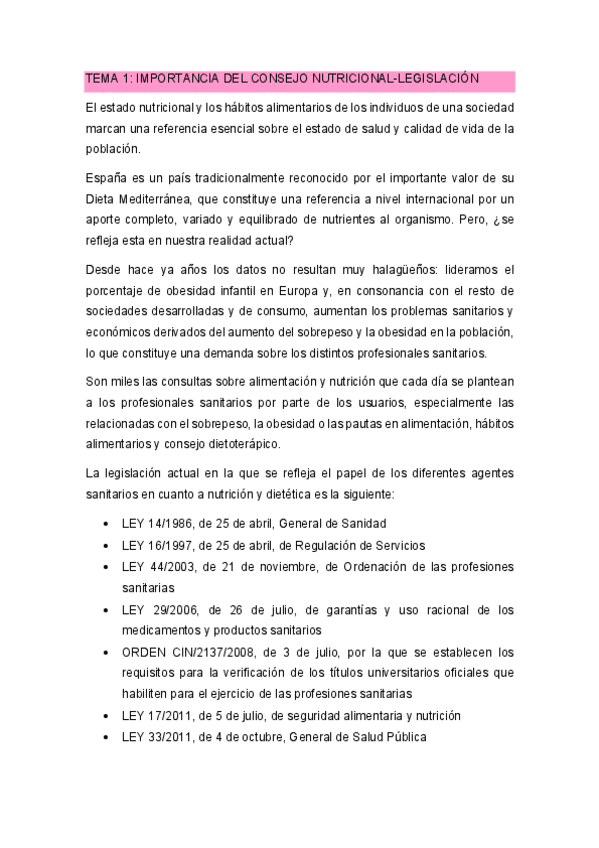 TEMA 1: IMPORTANCIA DEL CONSEJO NUTRICIONAL-LEGISLACIÓN

El estado nutricional y los hábitos alimentarios de los individuos de una sociedad marcan una referencia esencial sobre el estado de salud y calidad de vida de la población.

España es un país tradicionalmente reconocido por el importante valor de su Dieta Mediterránea, que constituye una referencia a nivel internacional por un aporte completo, variado y equilibrado de nutrientes al organismo. Pero, ¿se refleja esta en nuestra realidad actual?

Desde hace ya años los datos no resultan muy halagüeños: lideramos el porcentaje de obesidad infantil en Europa y, en consonancia con el resto de sociedades desarrolladas y de consumo, aumentan los problemas sanitarios y económicos derivados del aumento del sobrepeso y la obesidad en la población, lo que constituye una demanda sobre los distintos profesionales sanitarios.

Son miles las consultas sobre alimentación y nutrición que cada día se plantean a los profesionales sanitarios por parte de los usuarios, especialmente las relacionadas con el sobrepeso, la obesidad o las pautas en alimentación, hábitos alimentarios y consejo dietoterápico.

La legislación actual en la que se refleja el papel de los diferentes agentes sanitarios en cuanto a nutrición y dietética es la siguiente:

• LEY 14/1986, de 25 de abril, General de Sanidad
• LEY 16/1997, de 25 de abril, de Regulación de Servicios
• LEY 44/2003, de 21 de noviembre, de Ordenación de las profesiones sanitarias
• LEY 29/2006, de 26 de julio, de garantías y uso racional de los medicamentos y productos sanitarios
• ORDEN CIN/2137/2008, de 3 de julio, por la que se establecen los requisitos para la verificación de los títulos universitarios oficiales que habiliten para el ejercicio de las profesiones sanitarias
• LEY 17/2011, de 5 de julio, de seguridad alimentaria y nutrición
• LEY 33/2011, de 4 de octubre, General de Salud Pública